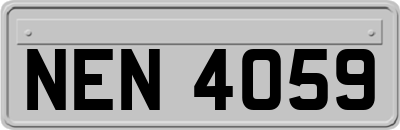 NEN 4059